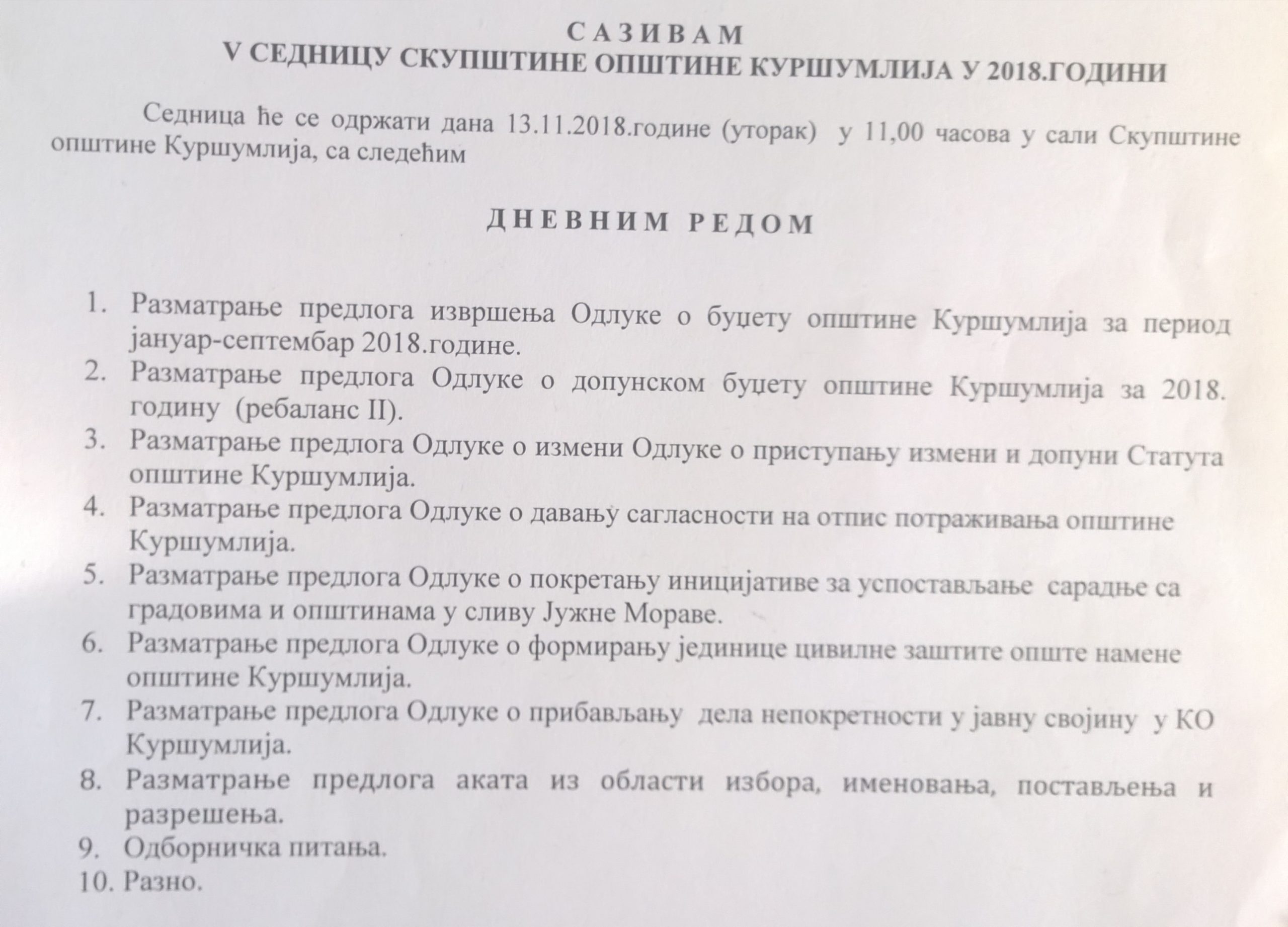 С А З И В А М
V СЕДНИЦУ СКУПШТИНЕ ОПШТИНЕ КУРШУМЛИЈА У 2018.ГОДИНИ

Седница ће се одржати дана 13.11.2018.године (уторак) у 11,00 часова у сали Скупштине општине Куршумлија, са следећим

Д Н Е В Н И М   Р Е Д О М

1. Разматрање предлога извршења Одлуке о буџету општине Куршумлија за период јануар-септембар 2018.године.
2. Разматрање предлога Одлуке о допунском буџету општине Куршумлија за 2018. годину (ребаланс II).
3. Разматрање предлога Одлуке о измени Одлуке о приступању измени и допуни Статута општине Куршумлија.
4. Разматрање предлога Одлуке о давању сагласности на отпис потраживања општине Куршумлија.
5. Разматрање предлога Одлуке о покретању иницијативе за успостављање сарадње са градовима и општинама у сливу Јужне Мораве.
6. Разматрање предлога Одлуке о формирању јединице цивилне заштите опште намене општине Куршумлија.
7. Разматрање предлога Одлуке о прибављању дела непокретности у јавну својину у КО Куршумлија.
8. Разматрање предлога аката из области избора, именовања, постављења и разрешења.
9. Одборничка питања.
10. Разно.